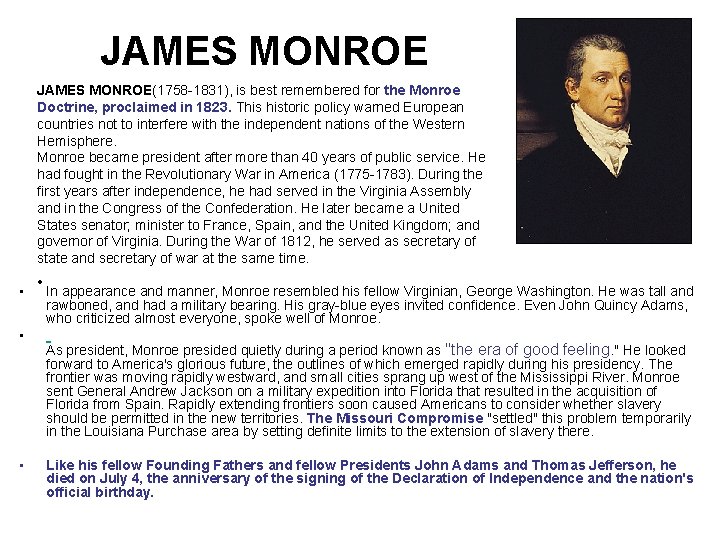 JAMES MONROE

JAMES MONROE(1758-1831), is best remembered for the Monroe Doctrine, proclaimed in 1823. This historic policy warned European countries not to interfere with the independent nations of the Western Hemisphere.
Monroe became president after more than 40 years of public service. He had fought in the Revolutionary War in America (1775-1783). During the first years after independence, he had served in the Virginia Assembly and in the Congress of the Confederation. He later became a United States senator; minister to France, Spain, and the United Kingdom; and governor of Virginia. During the War of 1812, he served as secretary of state and secretary of war at the same time.

• In appearance and manner, Monroe resembled his fellow Virginian, George Washington. He was tall and rawboned, and had a military bearing. His gray-blue eyes invited confidence. Even John Quincy Adams, who criticized almost everyone, spoke well of Monroe.

• As president, Monroe presided quietly during a period known as "the era of good feeling." He looked forward to America's glorious future, the outlines of which emerged rapidly during his presidency. The frontier was moving rapidly westward, and small cities sprang up west of the Mississippi River. Monroe sent General Andrew Jackson on a military expedition into Florida that resulted in the acquisition of Florida from Spain. Rapidly extending frontiers soon caused Americans to consider whether slavery should be permitted in the new territories. The Missouri Compromise "settled" this problem temporarily in the Louisiana Purchase area by setting definite limits to the extension of slavery there.

• Like his fellow Founding Fathers and fellow Presidents John Adams and Thomas Jefferson, he died on July 4, the anniversary of the signing of the Declaration of Independence and the nation's official birthday.